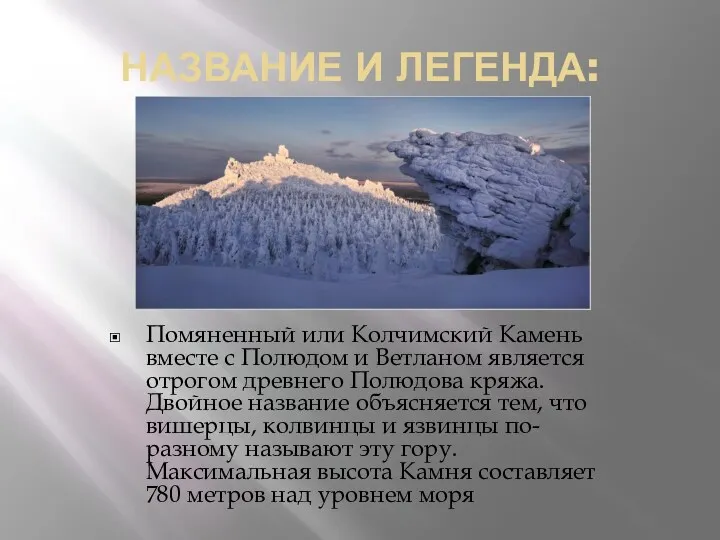 НАЗВАНИЕ И ЛЕГЕНДА:

Помяненный или Колчимский Камень вместе с Полюдом и Ветланом является отрогом древнего Полюдова кряжа. Двойное название объясняется тем, что вишерцы, колвинцы и язвинцы по-разному называют эту гору. Максимальная высота Камня составляет 780 метров над уровнем моря